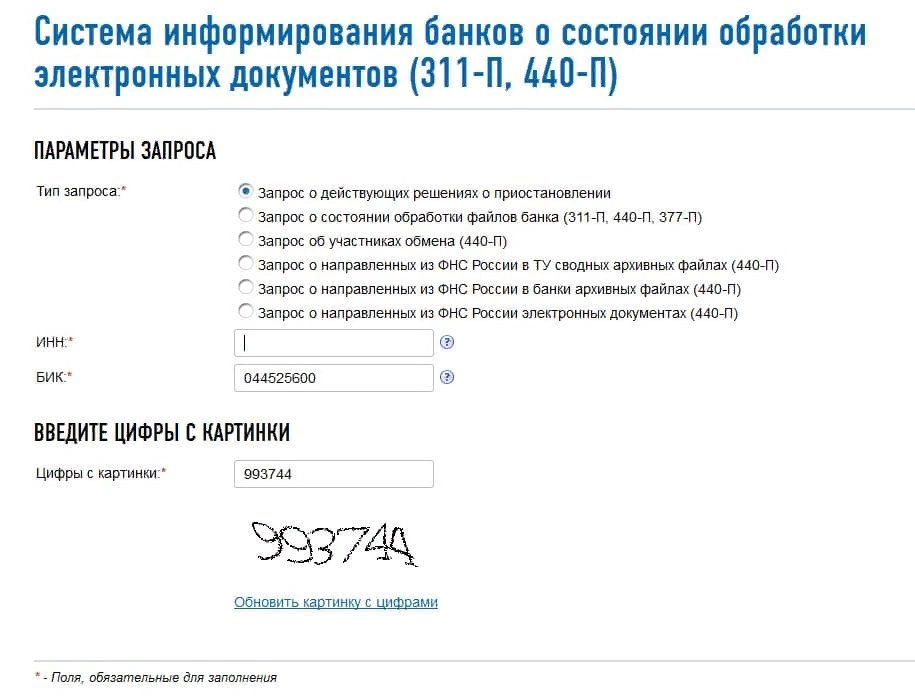 Система информирования банков о состоянии обработки электронных документов (311-П, 440-П)

ПАРАМЕТРЫ ЗАПРОСА

Тип запроса:*

Запрос о действующих решениях о приостановлении
Запрос о состоянии обработки файлов банка (311-П, 440-П, 377-П)
Запрос об участниках обмена (440-П)
Запрос о направленных из ФНС России в ТУ сводных архивных файлах (440-П)
Запрос о направленных из ФНС России в банки архивных файлах (440-П)
Запрос о направленных из ФНС России электронных документах (440-П)

ИНН:*

БИК:* 044525600

ВВЕДИТЕ ЦИФРЫ С КАРТИНКИ

Цифры с картинки:* 993744

993744

Обновить картинку с цифрами

* - Поля, обязательные для заполнения